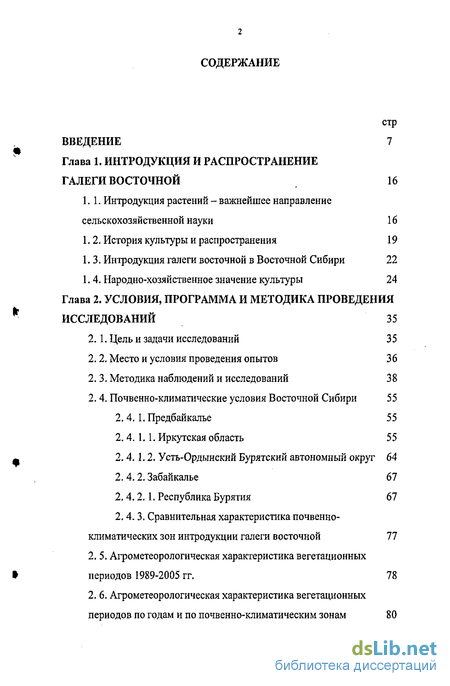 2

СОДЕРЖАНИЕ

стр

ВВЕДЕНИЕ 7

Глава 1. ИНТРОДУКЦИЯ И РАСПРОСТРАНЕНИЕ ГАЛЕГИ ВОСТОЧНОЙ 16

1. 1. Интродукция растений – важнейшее направление сельскохозяйственной науки 16

1. 2. История культуры и распространения 19

1. 3. Интродукция галеги восточной в Восточной Сибири 22

1. 4. Народно-хозяйственное значение культуры 24

Глава 2. УСЛОВИЯ, ПРОГРАММА И МЕТОДИКА ПРОВЕДЕНИЯ ИССЛЕДОВАНИЙ 35

2. 1. Цель и задачи исследований 35

2. 2. Место и условия проведения опытов 36

2. 3. Методика наблюдений и исследований 38

2. 4. Почвенно-климатические условия Восточной Сибири 55

2. 4. 1. Предбайкалье 55

2. 4. 1. 1. Иркутская область 55

2. 4. 1. 2. Усть-Ордынский Бурятский автономный округ 64

2. 4. 2. Забайкалье 67

2. 4. 2. 1. Республика Бурятия 67

2. 4. 3. Сравнительная характеристика почвенно-климатических зон интродукции галеги восточной 77

2. 5. Агрометеорологическая характеристика вегетационных периодов 1989-2005 гг. 78

2. 6. Агрометеорологическая характеристика вегетационных периодов по годам и по почвенно-климатическим зонам 80

dsLib.net
библиотека диссертаций